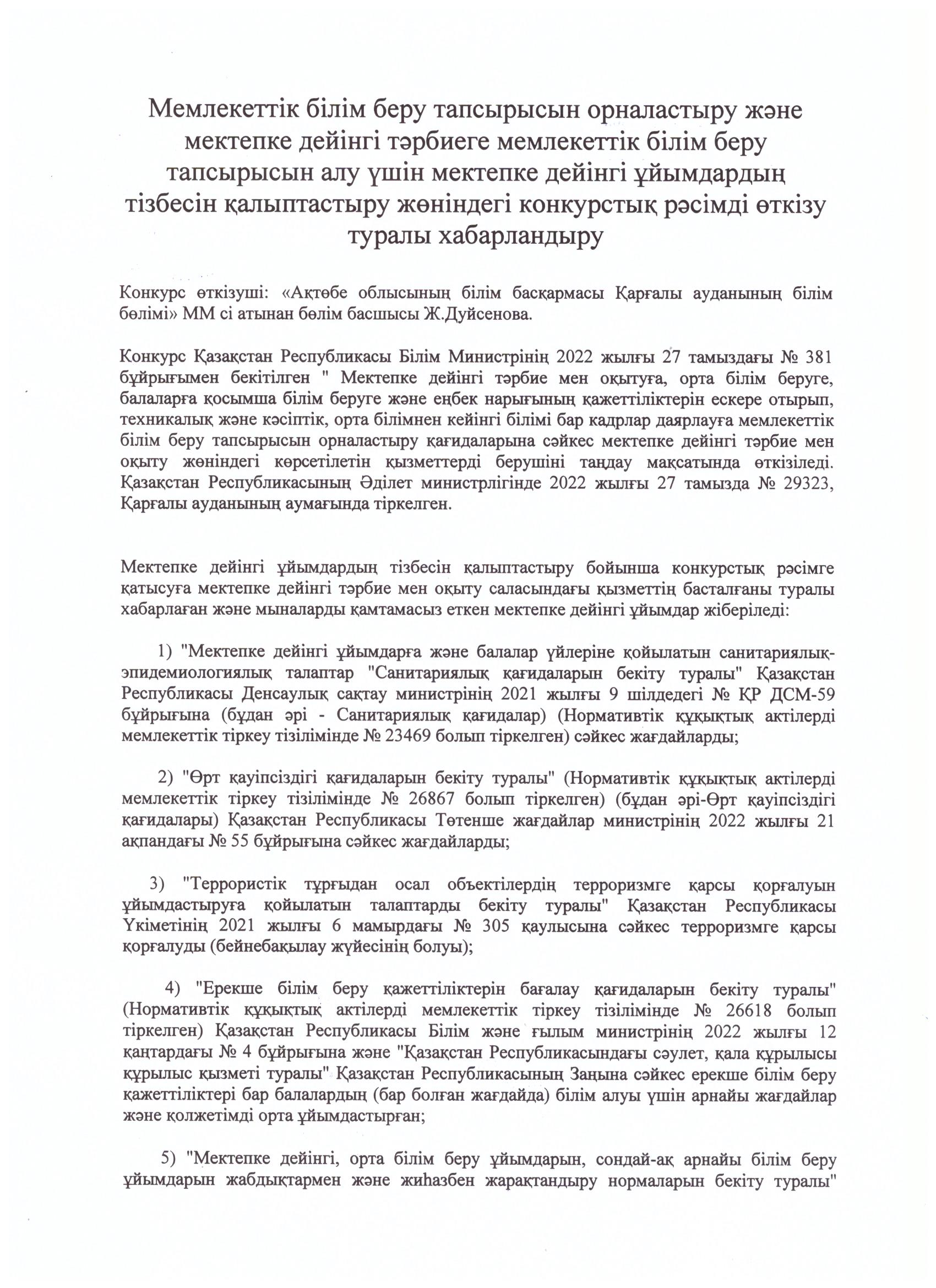 Мемлекеттік білім беру тапсырысын орналастыру және мектепке дейінгі тәрбиеге мемлекеттік білім беру тапсырысын алу үшін мектепке дейінгі ұйымдардың тізбесін қалыптастыру жөніндегі конкурстық рәсімді өткізу туралы хабарландыру

Конкурс өткізуші: «Ақтөбе облысының білім басқармасы Қарғалы ауданының білім бөлімі» ММ сі атынан бөлім басшысы Ж.Дуйсенова.

Конкурс Қазақстан Республикасы Білім Министрінің 2022 жылғы 27 тамыздағы № 381 бұйрығымен бекітілген " Мектепке дейінгі тәрбие мен оқытуға, орта білім беруге, балаларға қосымша білім беруге және еңбек нарығының қажеттіліктерін ескере отырып, техникалық және кәсіптік, орта білімнен кейінгі білімі бар кадрлар даярлауға мемлекеттік білім беру тапсырысын орналастыру қағидаларына сәйкес мектепке дейінгі тәрбие мен оқыту жөніндегі көрсетілетін қызметтерді берушіні таңдау мақсатында өткізіледі. Қазақстан Республикасының Әділет министрлігінде 2022 жылғы 27 тамызда № 29323, Қарғалы ауданының аумағында тіркелген.

Мектепке дейінгі ұйымдардың тізбесін қалыптастыру бойынша конкурстық рәсімге қатысуға мектепке дейінгі тәрбие мен оқыту саласындағы қызметтің басталғаны туралы хабарлаған және мыналарды қамтамасыз еткен мектепке дейінгі ұйымдар жіберіледі:

1) "Мектепке дейінгі ұйымдарға және балалар үйлеріне қойылатын санитариялық-эпидемиологиялық талаптар "Санитариялық қағидаларын бекіту туралы" Қазақстан Республикасы Денсаулық сақтау министрінің 2021 жылғы 9 шілдедегі № ҚР ДСМ-59 бұйрығына (бұдан әрі - Санитариялық қағидалар) (Нормативтік құқықтық актілерді мемлекеттік тіркеу тізілімінде № 23469 болып тіркелген) сәйкес жағдайларды;

2) "Өрт қауіпсіздігі қағидаларын бекіту туралы" (Нормативтік құқықтық актілерді мемлекеттік тіркеу тізілімінде № 26867 болып тіркелген) (бұдан әрі-Өрт қауіпсіздігі қағидалары) Қазақстан Республикасы Төтенше жағдайлар министрінің 2022 жылғы 21 ақпандағы № 55 бұйрығына сәйкес жағдайларды;

3) "Террористік тұрғыдан осал объектілердің терроризмге қарсы қорғалуын ұйымдастыруға қойылатын талаптарды бекіту туралы" Қазақстан Республикасы Үкіметінің 2021 жылғы 6 мамырдағы № 305 қаулысына сәйкес терроризмге қарсы қорғалуды (бейнебақылау жүйесінің болуы);

4) "Ерекше білім беру қажеттіліктерін бағалау қағидаларын бекіту туралы" (Нормативтік құқықтық актілерді мемлекеттік тіркеу тізілімінде № 26618 болып тіркелген) Қазақстан Республикасы Білім және ғылым министрінің 2022 жылғы 12 қаңтардағы № 4 бұйрығына және "Қазақстан Республикасындағы сәулет, қала құрылысы құрылыс қызметі туралы" Қазақстан Республикасының Заңына сәйкес ерекше білім беру қажеттіліктері бар балалардың (бар болған жағдайда) білім алуы үшін арнайы жағдайлар және қолжетімді орта ұйымдастырған;

5) "Мектепке дейінгі, орта білім беру ұйымдарын, сондай-ақ арнайы білім беру ұйымдарын жабдықтармен және жиһазбен жарақтандыру нормаларын бекіту туралы"